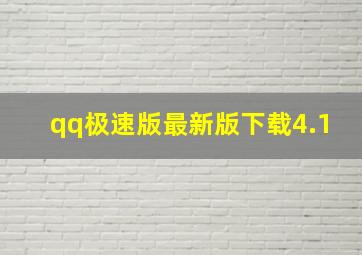 qq极速版最新版下载4.1